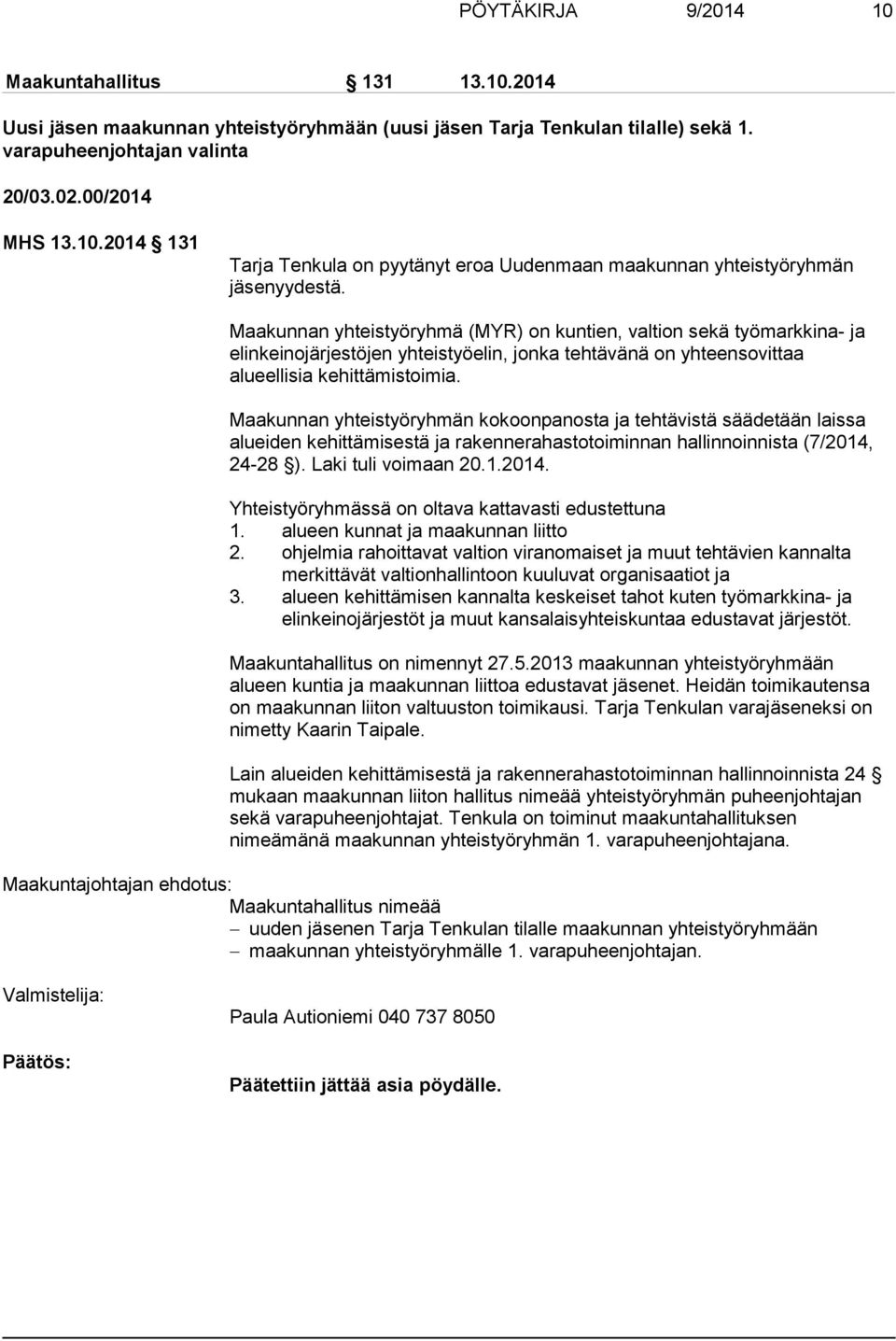 PÖYTÄKIRJA 9/2014 10

Maakuntahallitus § 131 13.10.2014

Uusi jäsen maakunnan yhteistyöryhmään (uusi jäsen Tarja Tenkulan tilalle) sekä 1. varapuheenjohtajan valinta

20/03.02.00/2014

MHS 13.10.2014 § 131

Tarja Tenkula on pyytänyt eroa Uudenmaan maakunnan yhteistyöryhmän jäsenyydestä.

Maakunnan yhteistyöryhmä (MYR) on kuntien, valtion sekä työmarkkina- ja elinkeinojärjestöjen yhteistyöelin, jonka tehtävänä on yhteensovittaa alueellisia kehittämistoimia.

Maakunnan yhteistyöryhmän kokoonpanosta ja tehtävistä säädetään laissa alueiden kehittämisestä ja rakennerahastotoiminnan hallinnoinnista (7/2014, 24-28 §). Laki tuli voimaan 20.1.2014.

Yhteistyöryhmässä on oltava kattavasti edustettuna
1. alueen kunnat ja maakunnan liitto
2. ohjelmia rahoittavat valtion viranomaiset ja muut tehtävien kannalta merkittävät valtionhallintoon kuuluvat organisaatiot ja
3. alueen kehittämisen kannalta keskeiset tahot kuten työmarkkina- ja elinkeinojärjestöt ja muut kansalaisyhteiskuntaa edustavat järjestöt.

Maakuntahallitus on nimennyt 27.5.2013 maakunnan yhteistyöryhmään alueen kuntia ja maakunnan liittoa edustavat jäsenet. Heidän toimikautensa on maakunnan liiton valtuuston toimikausi. Tarja Tenkulan varajäseneksi on nimetty Kaarin Taipale.

Lain alueiden kehittämisestä ja rakennerahastotoiminnan hallinnoinnista 24 § mukaan maakunnan liiton hallitus nimeää yhteistyöryhmän puheenjohtajan sekä varapuheenjohtajat. Tenkula on toiminut maakuntahallituksen nimeämänä maakunnan yhteistyöryhmän 1. varapuheenjohtajana.

Maakuntajohtajan ehdotus:

Maakuntahallitus nimeää
– uuden jäsenen Tarja Tenkulan tilalle maakunnan yhteistyöryhmään
– maakunnan yhteistyöryhmälle 1. varapuheenjohtajan.

Valmistelija:

Paula Autioniemi 040 737 8050

Päätös:

Päätettiin jättää asia pöydälle.